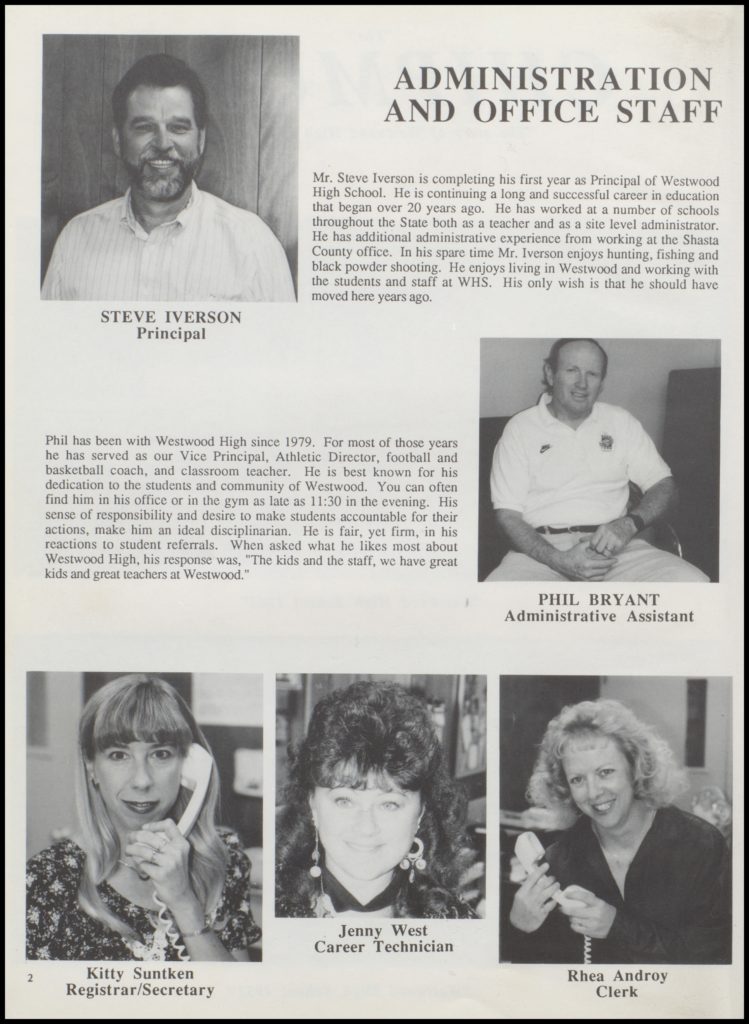 ADMINISTRATION AND OFFICE STAFF

Mr. Steve Iverson is completing his first year as Principal of Westwood High School. He is continuing a long and successful career in education that began over 20 years ago. He has worked at a number of schools throughout the State both as a teacher and as a site level administrator. He has additional administrative experience from working at the Shasta County office. In his spare time Mr. Iverson enjoys hunting, fishing and black powder shooting. He enjoys living in Westwood and working with the students and staff at WHS. His only wish is that he should have moved here years ago.

STEVE IVERSON
Principal

Phil has been with Westwood High since 1979. For most of those years he has served as our Vice Principal, Athletic Director, football and basketball coach, and classroom teacher. He is best known for his dedication to the students and community of Westwood. You can often find him in his office or in the gym as late as 11:30 in the evening. His sense of responsibility and desire to make students accountable for their actions, make him an ideal disciplinarian. He is fair, yet firm, in his reactions to student referrals. When asked what he likes most about Westwood High, his response was, "The kids and the staff, we have great kids and great teachers at Westwood."

PHIL BRYANT
Administrative Assistant

Kitty Suntken
Registrar/Secretary

Jenny West
Career Technician

Rhea Androy
Clerk

2